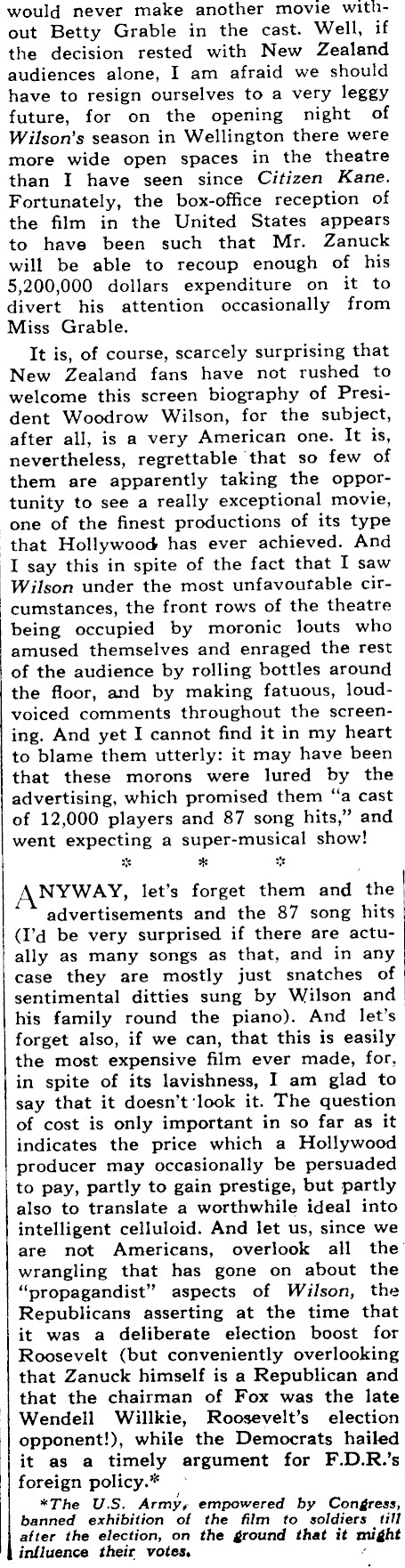 would never make another movie without Betty Grable in the cast. Well, if the decision rested with New Zealand audiences alone, I am afraid we should have to resign ourselves to a very leggy future, for on the opening night of Wilson's season in Wellington there were more wide open spaces in the theatre than I have seen since Citizen Kane. Fortunately, the box-office reception of the film in the United States appears to have been such that Mr. Zanuck will be able to recoup enough of his 5,200,000 dollars expenditure on it to divert his attention occasionally from Miss Grable.

It is, of course, scarcely surprising that New Zealand fans have not rushed to welcome this screen biography of President Woodrow Wilson, for the subject, after all, is a very American one. It is, nevertheless, regrettable that so few of them are apparently taking the opportunity to see a really exceptional movie, one of the finest productions of its type that Hollywood has ever achieved. And I say this in spite of the fact that I saw Wilson under the most unfavourable circumstances, the front rows of the theatre being occupied by moronic louts who amused themselves and enraged the rest of the audience by rolling bottles around the floor, and by making fatuous, loud-voiced comments throughout the screening. And yet I cannot find it in my heart to blame them utterly: it may have been that these morons were lured by the advertising, which promised them "a cast of 12,000 players and 87 song hits," and went expecting a super-musical show!

* * *

ANYWAY, let's forget them and the advertisements and the 87 song hits (I'd be very surprised if there are actually as many songs as that, and in any case they are mostly just snatches of sentimental ditties sung by Wilson and his family round the piano). And let's forget also, if we can, that this is easily the most expensive film ever made, for, in spite of its lavishness, I am glad to say that it doesn't look it. The question of cost is only important in so far as it indicates the price which a Hollywood producer may occasionally be persuaded to pay, partly to gain prestige, but partly also to translate a worthwhile ideal into intelligent celluloid. And let us, since we are not Americans, overlook all the wrangling that has gone on about the "propagandist" aspects of Wilson, the Republicans asserting at the time that it was a deliberate election boost for Roosevelt (but conveniently overlooking that Zanuck himself is a Republican and that the chairman of Fox was the late Wendell Willkie, Roosevelt's election opponent!), while the Democrats hailed it as a timely argument for F.D.R.'s foreign policy.*

*The U.S. Army, empowered by Congress, banned exhibition of the film to soldiers till after the election, on the ground that it might influence their votes.